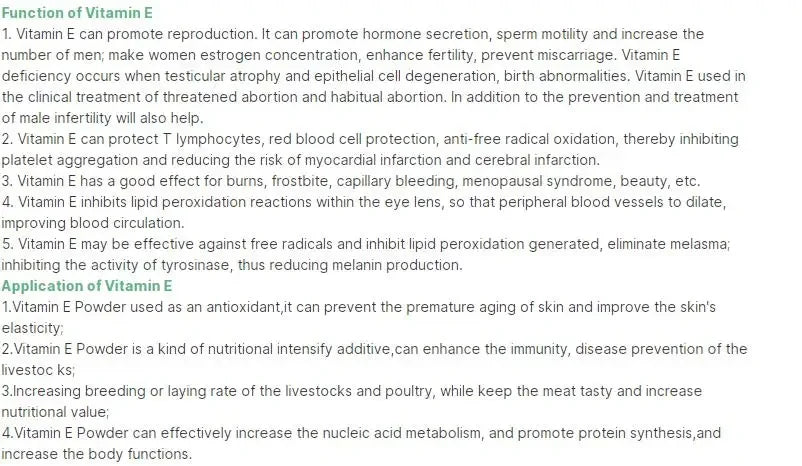 Function of Vitamin E

1. Vitamin E can promote reproduction. It can promote hormone secretion, sperm motility and increase the number of men; make women estrogen concentration, enhance fertility, prevent miscarriage. Vitamin E deficiency occurs when testicular atrophy and epithelial cell degeneration, birth abnormalities. Vitamin E used in the clinical treatment of threatened abortion and habitual abortion. In addition to the prevention and treatment of male infertility will also help.
2. Vitamin E can protect T lymphocytes, red blood cell protection, anti-free radical oxidation, thereby inhibiting platelet aggregation and reducing the risk of myocardial infarction and cerebral infarction.
3. Vitamin E has a good effect for burns, frostbite, capillary bleeding, menopausal syndrome, beauty, etc.
4. Vitamin E inhibits lipid peroxidation reactions within the eye lens, so that peripheral blood vessels to dilate, improving blood circulation.
5. Vitamin E may be effective against free radicals and inhibit lipid peroxidation generated, eliminate melasma; inhibiting the activity of tyrosinase, thus reducing melanin production.

Application of Vitamin E

1.Vitamin E Powder used as an antioxidant,it can prevent the premature aging of skin and improve the skin's elasticity;
2.Vitamin E Powder is a kind of nutritional intensify additive,can enhance the immunity, disease prevention of the livestoc ks;
3.Increasing breeding or laying rate of the livestocks and poultry, while keep the meat tasty and increase nutritional value;
4.Vitamin E Powder can effectively increase the nucleic acid metabolism, and promote protein synthesis,and increase the body functions.